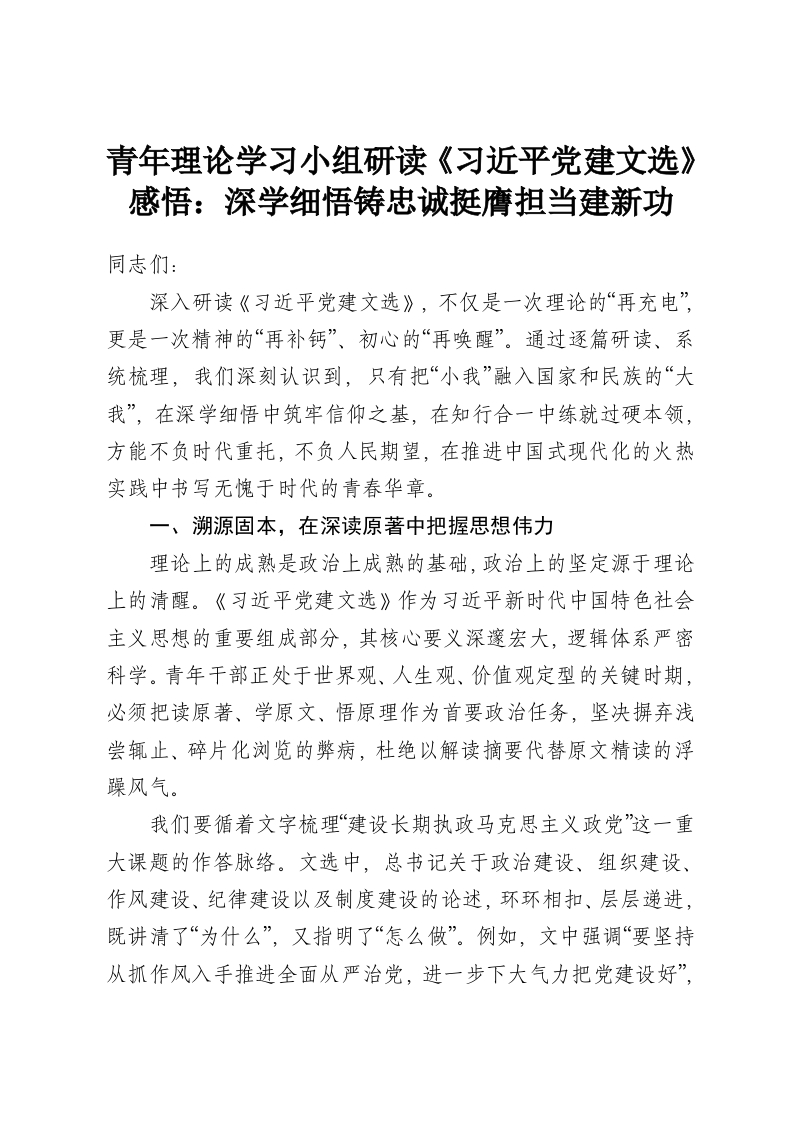 青年理论学习小组研读《习近平党建文选》感悟：深学细悟铸忠诚挺膺担当建新功

同志们：

深入研读《习近平党建文选》，不仅是一次理论的“再充电”，更是一次精神的“再补钙”、初心的“再唤醒”。通过逐篇研读、系统梳理，我们深刻认识到，只有把“小我”融入国家和民族的“大我”，在深学细悟中筑牢信仰之基，在知行合一中练就过硬本领，方能不负时代重托，不负人民期望，在推进中国式现代化的火热实践中书写无愧于时代的青春华章。

一、溯源固本，在深读原著中把握思想伟力

理论上的成熟是政治上成熟的基础，政治上的坚定源于理论上的清醒。《习近平党建文选》作为习近平新时代中国特色社会主义思想的重要组成部分，其核心要义深邃宏大，逻辑体系严密科学。青年干部正处于世界观、人生观、价值观定型的关键时期，必须把读原著、学原文、悟原理作为首要政治任务，坚决摒弃浅尝辄止、碎片化浏览的弊病，杜绝以解读摘要代替原文精读的浮躁风气。

我们要循着文字梳理“建设长期执政马克思主义政党”这一重大课题的作答脉络。文选中，总书记关于政治建设、组织建设、作风建设、纪律建设以及制度建设的论述，环环相扣、层层递进，既讲清了“为什么”，又指明了“怎么做”。例如，文中强调“要坚持从抓作风入手推进全面从严治党，进一步下大气力把党建设好”，